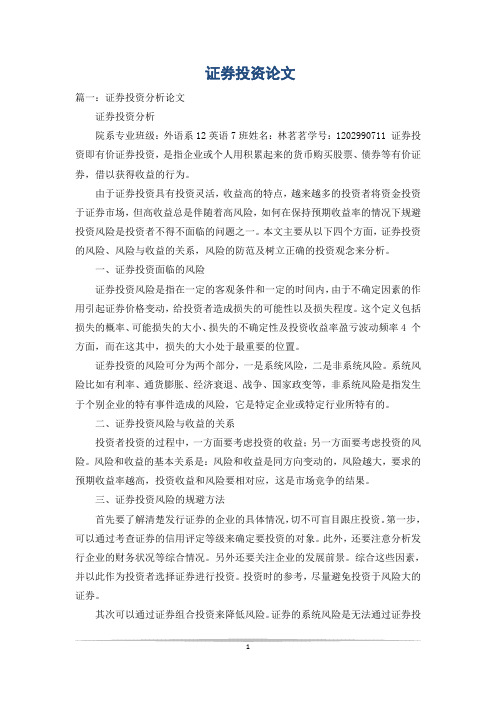 证券投资论文

篇一：证券投资分析论文

证券投资分析

院系专业班级：外语系 12 英语 7 班姓名：林茗茗学号：1202990711 证券投资即有价证券投资，是指企业或个人用积累起来的货币购买股票、债券等有价证券，借以获得收益的行为。

由于证券投资具有投资灵活，收益高的特点，越来越多的投资者将资金投资于证券市场，但高收益总是伴随着高风险，如何在保持预期收益率的情况下规避投资风险是投资者不得不面临的问题之一。本文主要从以下四个方面，证券投资的风险、风险与收益的关系，风险的防范及树立正确的投资观念来分析。

一、证券投资面临的风险

证券投资风险是指在一定的客观条件和一定的时间内，由于不确定因素的作用引起证券价格变动，给投资者造成损失的可能性以及损失程度。这个定义包括损失的概率、可能损失的大小、损失的不确定性及投资收益率盈亏波动频率 4 个方面，而在这其中，损失的大小处于最重要的位置。

证券投资的风险可分为两个部分，一是系统风险，二是非系统风险。系统风险比如有利率、通货膨胀、经济衰退、战争、国家政变等，非系统风险是指发生于个别企业的特有事件造成的风险，它是特定企业或特定行业所特有的。

二、证券投资风险与收益的关系

投资者投资的过程中，一方面要考虑投资的收益；另一方面要考虑投资的风险。风险和收益的基本关系是：风险和收益是同方向变动的，风险越大，要求的预期收益率越高，投资收益和风险要相对应，这是市场竞争的结果。

三、证券投资风险的规避方法

首先要了解清楚发行证券的企业的具体情况，切不可盲目跟庄投资。第一步，可以通过考查证券的信用评定等级来确定要投资的对象。此外，还要注意分析发行企业的财务状况等综合情况。另外还要关注企业的发展前景。综合这些因素，并以此作为投资者选择证券进行投资。投资时的参考，尽量避免投资于风险大的证券。

其次可以通过证券组合投资来降低风险。证券的系统风险是无法通过证券投

1